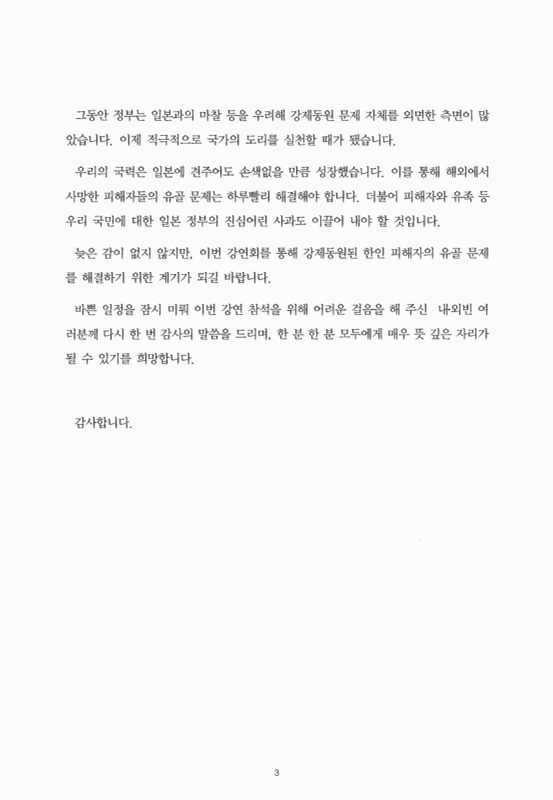 그동안 정부는 일본과의 마찰 등을 우려해 강제동원 문제 자체를 외면한 측면이 많았습니다. 이제 적극적으로 국가의 도리를 실천할 때가 됐습니다.

우리의 국력은 일본에 견주어도 손색없을 만큼 성장했습니다. 이를 통해 해외에서 사망한 피해자들의 유골 문제는 하루빨리 해결해야 합니다. 더불어 피해자와 유족 등 우리 국민에 대한 일본 정부의 진심어린 사과도 이끌어 내야 할 것입니다.

늦은 감이 없지 않지만, 이번 강연회를 통해 강제동원된 한인 피해자의 유골 문제를 해결하기 위한 계기가 되길 바랍니다.

바쁜 일정을 잠시 미뤄 이번 강연 참석을 위해 어려운 걸음을 해 주신 내외빈 여러분께 다시 한 번 감사의 말씀을 드리며, 한 분 한 분 모두에게 매우 뜻 깊은 자리가 될 수 있기를 희망합니다.

감사합니다.

3